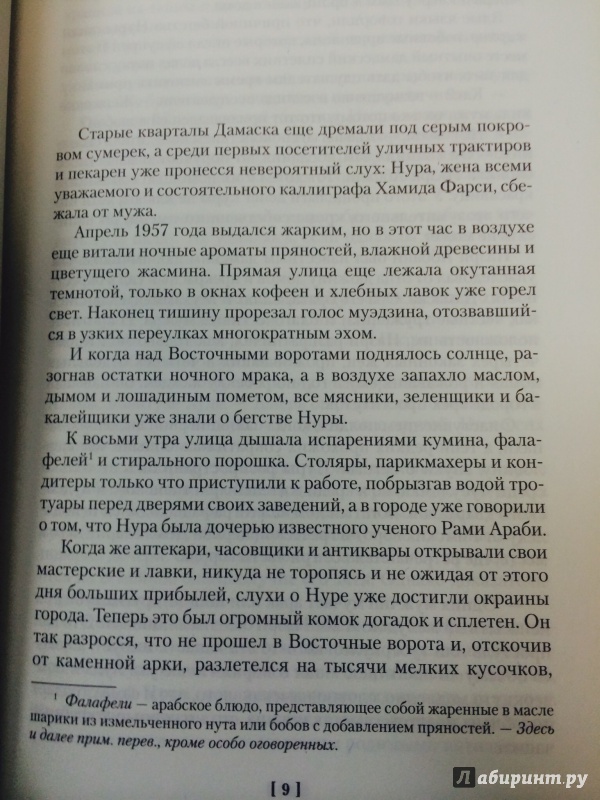 Старые кварталы Дамаска еще дремали под серым покровом сумерек, а среди первых посетителей уличных трактиров и пекарен уже пронесся невероятный слух: Нура, жена всеми уважаемого и состоятельного каллиграфа Хамида Фарси, сбежала от мужа.

Апрель 1957 года выдался жарким, но в этот час в воздухе еще витали ночные ароматы пряностей, влажной древесины и цветущего жасмина. Прямая улица еще лежала окутанная темнотой, только в окнах кофеен и хлебных лавок уже горел свет. Наконец тишину прорезал голос муэдзина, отозвавшийся в узких переулках многократным эхом.

И когда над Восточными воротами поднялось солнце, разогнав остатки ночного мрака, а в воздухе запахло маслом, дымом и лошадиным пометом, все мясники, зеленщики и бакалейщики уже знали о бегстве Нуры.

К восьми утра улица дышала испарениями кумина, фалафелей$^1$ и стирального порошка. Столяры, парикмахеры и кондитеры только что приступили к работе, побрызгав водой тротуары перед дверями своих заведений, а в городе уже говорили о том, что Нура была дочерью известного ученого Рами Араби.

Когда же аптекари, часовщики и антиквары открывали свои мастерские и лавки, никуда не торопясь и не ожидая от этого дня больших прибылей, слухи о Нуре уже достигли окраины города. Теперь это был огромный комок догадок и сплетен. Он так разросся, что не прошел в Восточные ворота и, отскочив от каменной арки, разлетелся на тысячи мелких кусочков,

$^1$ Фалафели — арабское блюдо, представляющее собой жаренные в масле шарики из измельченного нута или бобов с добавлением пряностей. — Здесь и далее прим. перев., кроме особо оговоренных.

[ 9 ]

Лабиринт.ру